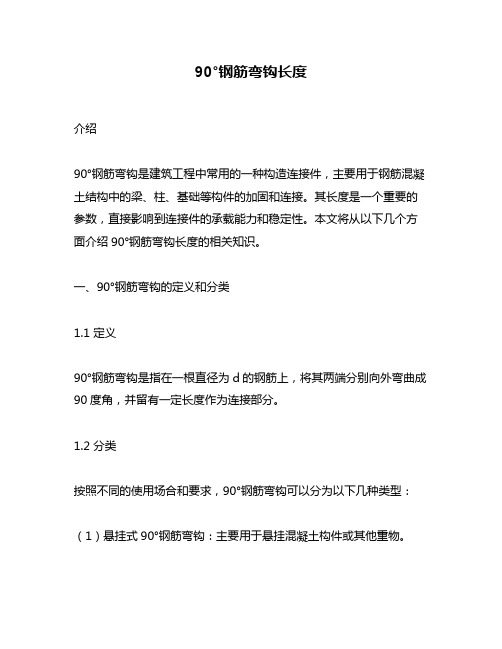 90°钢筋弯钩长度

介绍

90°钢筋弯钩是建筑工程中常用的一种构造连接件，主要用于钢筋混凝土结构中的梁、柱、基础等构件的加固和连接。其长度是一个重要的参数，直接影响到连接件的承载能力和稳定性。本文将从以下几个方面介绍 90°钢筋弯钩长度的相关知识。

一、90°钢筋弯钩的定义和分类

1.1 定义

90°钢筋弯钩是指在一根直径为 d 的钢筋上，将其两端分别向外弯曲成 90 度角，并留有一定长度作为连接部分。

1.2 分类

按照不同的使用场合和要求，90°钢筋弯钩可以分为以下几种类型：

（1）悬挂式 90°钢筋弯钩：主要用于悬挂混凝土构件或其他重物。